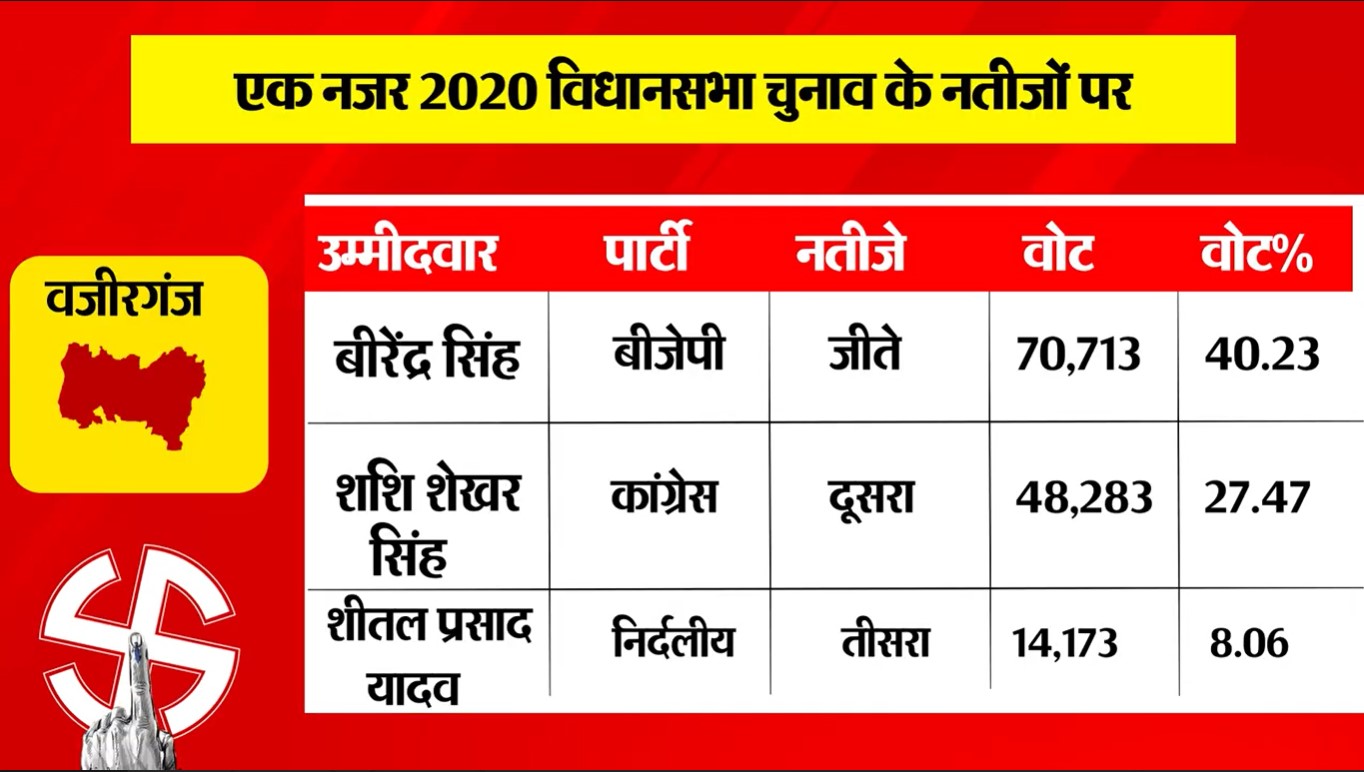 एक नजर 2020 विधानसभा चुनाव के नतीजों पर

वजीरगंज

| उम्मीदवार | पार्टी | नतीजे | वोट | वोट% |
|---|---|---|---|---|
| बीरेंद्र सिंह | बीजेपी | जीते | 70,713 | 40.23 |
| शशि शेखर सिंह | कांग्रेस | दूसरा | 48,283 | 27.47 |
| शीतल प्रसाद यादव | निर्दलीय | तीसरा | 14,173 | 8.06 |